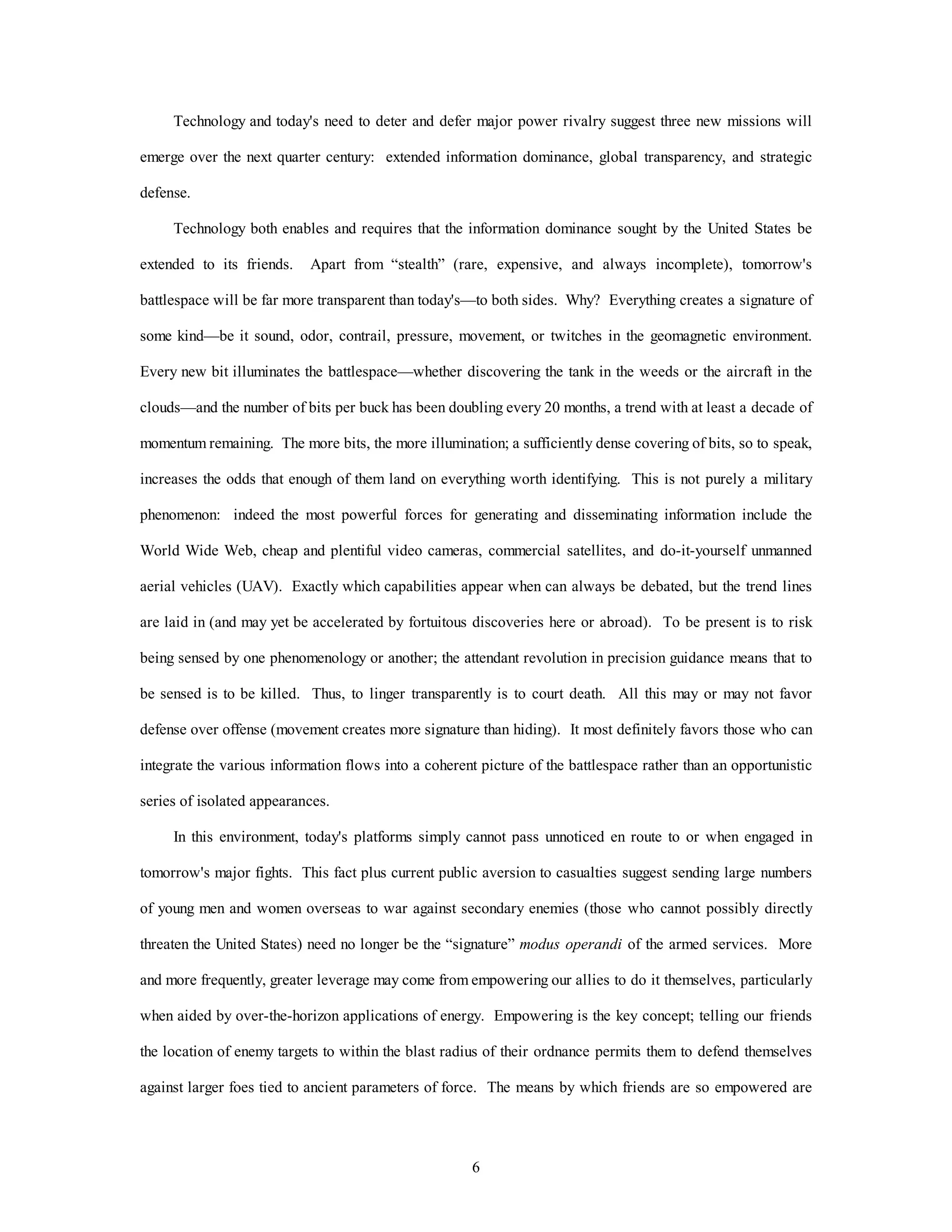 Technology and today's need to deter and defer major power rivalry suggest three new missions will emerge over the next quarter century: extended information dominance, global transparency, and strategic defense.

Technology both enables and requires that the information dominance sought by the United States be extended to its friends. Apart from “stealth” (rare, expensive, and always incomplete), tomorrow's battlespace will be far more transparent than today's—to both sides. Why? Everything creates a signature of some kind—be it sound, odor, contrail, pressure, movement, or twitches in the geomagnetic environment. Every new bit illuminates the battlespace—whether discovering the tank in the weeds or the aircraft in the clouds—and the number of bits per buck has been doubling every 20 months, a trend with at least a decade of momentum remaining. The more bits, the more illumination; a sufficiently dense covering of bits, so to speak, increases the odds that enough of them land on everything worth identifying. This is not purely a military phenomenon: indeed the most powerful forces for generating and disseminating information include the World Wide Web, cheap and plentiful video cameras, commercial satellites, and do-it-yourself unmanned aerial vehicles (UAV). Exactly which capabilities appear when can always be debated, but the trend lines are laid in (and may yet be accelerated by fortuitous discoveries here or abroad). To be present is to risk being sensed by one phenomenology or another; the attendant revolution in precision guidance means that to be sensed is to be killed. Thus, to linger transparently is to court death. All this may or may not favor defense over offense (movement creates more signature than hiding). It most definitely favors those who can integrate the various information flows into a coherent picture of the battlespace rather than an opportunistic series of isolated appearances.

In this environment, today's platforms simply cannot pass unnoticed en route to or when engaged in tomorrow's major fights. This fact plus current public aversion to casualties suggest sending large numbers of young men and women overseas to war against secondary enemies (those who cannot possibly directly threaten the United States) need no longer be the “signature” modus operandi of the armed services. More and more frequently, greater leverage may come from empowering our allies to do it themselves, particularly when aided by over-the-horizon applications of energy. Empowering is the key concept; telling our friends the location of enemy targets to within the blast radius of their ordnance permits them to defend themselves against larger foes tied to ancient parameters of force. The means by which friends are so empowered are

6